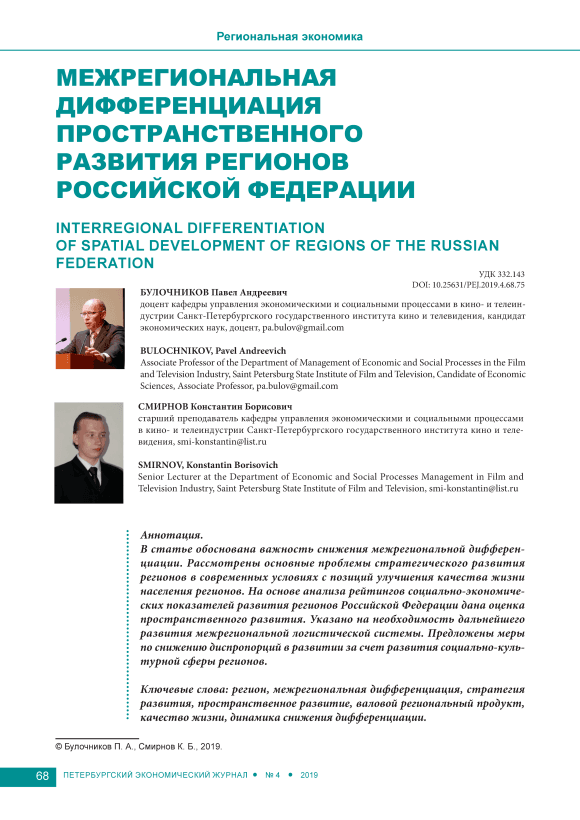 Региональная экономика

МЕЖРЕГИОНАЛЬНАЯ ДИФФЕРЕНЦИАЦИЯ ПРОСТРАНСТВЕННОГО РАЗВИТИЯ РЕГИОНОВ РОССИЙСКОЙ ФЕДЕРАЦИИ

INTERREGIONAL DIFFERENTIATION OF SPATIAL DEVELOPMENT OF REGIONS OF THE RUSSIAN FEDERATION

УДК 332.143
DOI: 10.25631/PEJ.2019.4.68.75

БУЛОЧНИКОВ Павел Андреевич
доцент кафедры управления экономическими и социальными процессами в кино- и телеиндустрии Санкт-Петербургского государственного института кино и телевидения, кандидат экономических наук, доцент, pa.bulov@gmail.com

BULOCHNIKOV, Pavel Andreevich
Associate Professor of the Department of Management of Economic and Social Processes in the Film and Television Industry, Saint Petersburg State Institute of Film and Television, Candidate of Economic Sciences, Associate Professor, pa.bulov@gmail.com

СМИРНОВ Константин Борисович
старший преподаватель кафедры управления экономическими и социальными процессами в кино- и телеиндустрии Санкт-Петербургского государственного института кино и телевидения, smi-konstantin@list.ru

SMIRNOV, Konstantin Borisovich
Senior Lecturer at the Department of Economic and Social Processes Management in Film and Television Industry, Saint Petersburg State Institute of Film and Television, smi-konstantin@list.ru

Аннотация.
В статье обоснована важность снижения межрегиональной дифференциации. Рассмотрены основные проблемы стратегического развития регионов в современных условиях с позиций улучшения качества жизни населения регионов. На основе анализа рейтингов социально-экономических показателей развития регионов Российской Федерации дана оценка пространственного развития. Указано на необходимость дальнейшего развития межрегиональной логистической системы. Предложены меры по снижению диспропорций в развитии за счет развития социально-культурной сферы регионов.

Ключевые слова: регион, межрегиональная дифференциация, стратегия развития, пространственное развитие, валовой региональный продукт, качество жизни, динамика снижения дифференциации.

© Булочников П. А., Смирнов К. Б., 2019.

68 ПЕТЕРБУРГСКИЙ ЭКОНОМИЧЕСКИЙ ЖУРНАЛ • № 4 • 2019